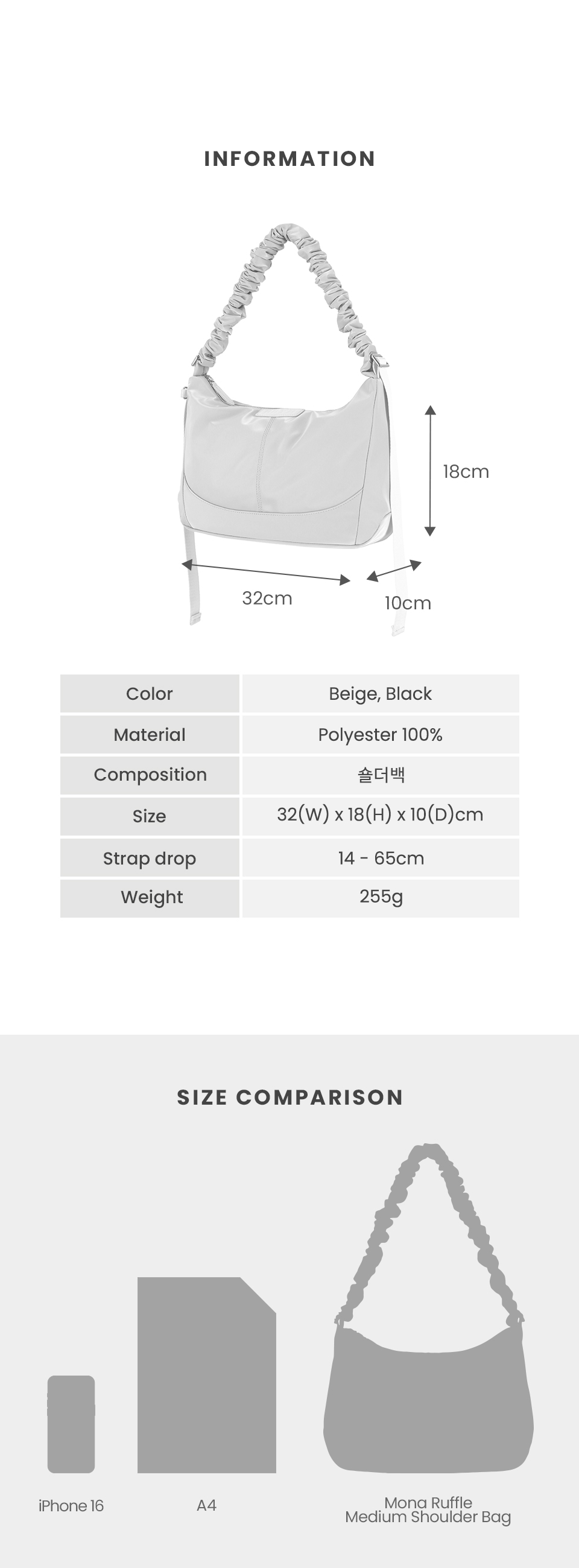 INFORMATION

18cm

32cm

10cm

| Color | Beige, Black |
|---|---|
| Material | Polyester 100% |
| Composition | 숄더백 |
| Size | 32(W) x 18(H) x 10(D)cm |
| Strap drop | 14 - 65cm |
| Weight | 255g |

SIZE COMPARISON

iPhone 16

A4

Mona Ruffle Medium Shoulder Bag